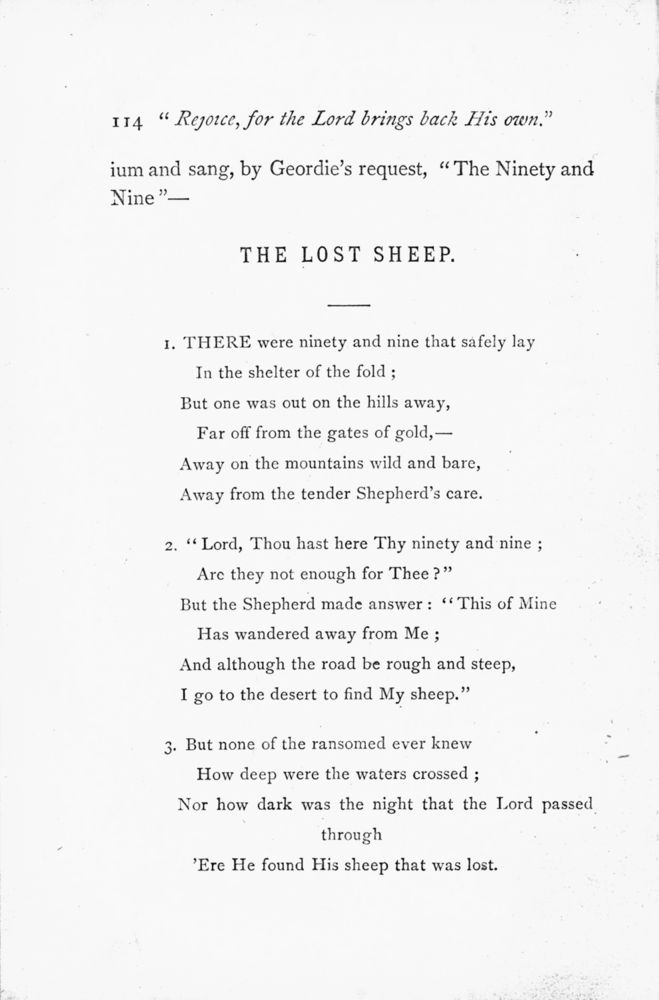 114 "Rejoice, for the Lord brings back His own."

ium and sang, by Geordie's request, "The Ninety and Nine"—

THE LOST SHEEP.

1. THERE were ninety and nine that safely lay
In the shelter of the fold ;
But one was out on the hills away,
Far off from the gates of gold,—
Away on the mountains wild and bare,
Away from the tender Shepherd's care.

2. "Lord, Thou hast here Thy ninety and nine ;
Are they not enough for Thee ?"
But the Shepherd made answer : "This of Mine
Has wandered away from Me ;
And although the road be rough and steep,
I go to the desert to find My sheep."

3. But none of the ransomed ever knew
How deep were the waters crossed ;
Nor how dark was the night that the Lord passed through
'Ere He found His sheep that was lost.